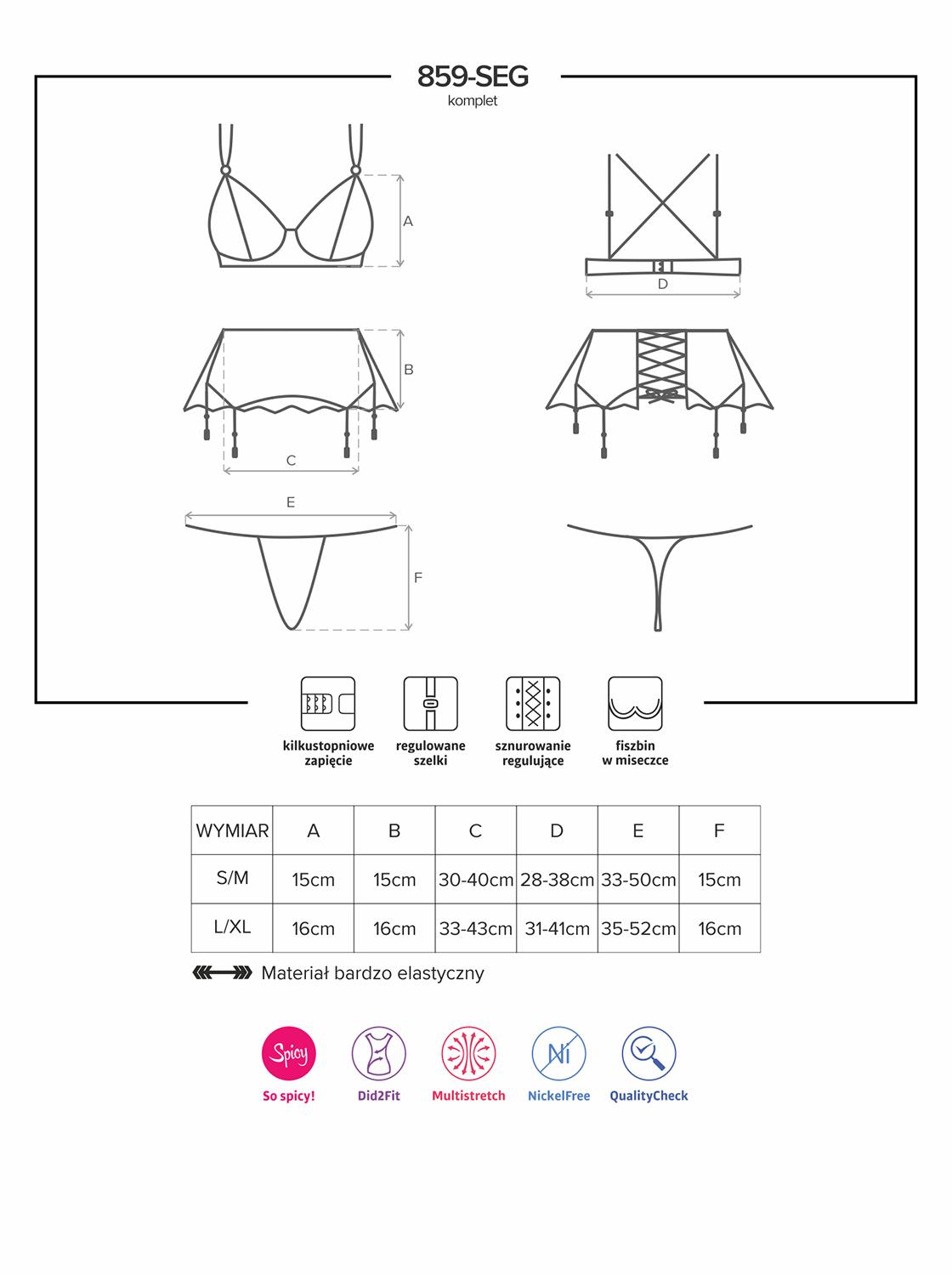 859-SEG
komplet

A

D

B

C

E

F

kilkustopniowe zapięcie

regulowane szelki

sznurowanie regulujące

fiszbin w miseczce

| WYMIAR | A | B | C | D | E | F |
|---|---|---|---|---|---|---|
| S/M | 15cm | 15cm | 30-40cm | 28-38cm | 33-50cm | 15cm |
| L/XL | 16cm | 16cm | 33-43cm | 31-41cm | 35-52cm | 16cm |

Materiał bardzo elastyczny

Spicy
So spicy!

Did2Fit

Multistretch

Ni
NickelFree

QualityCheck